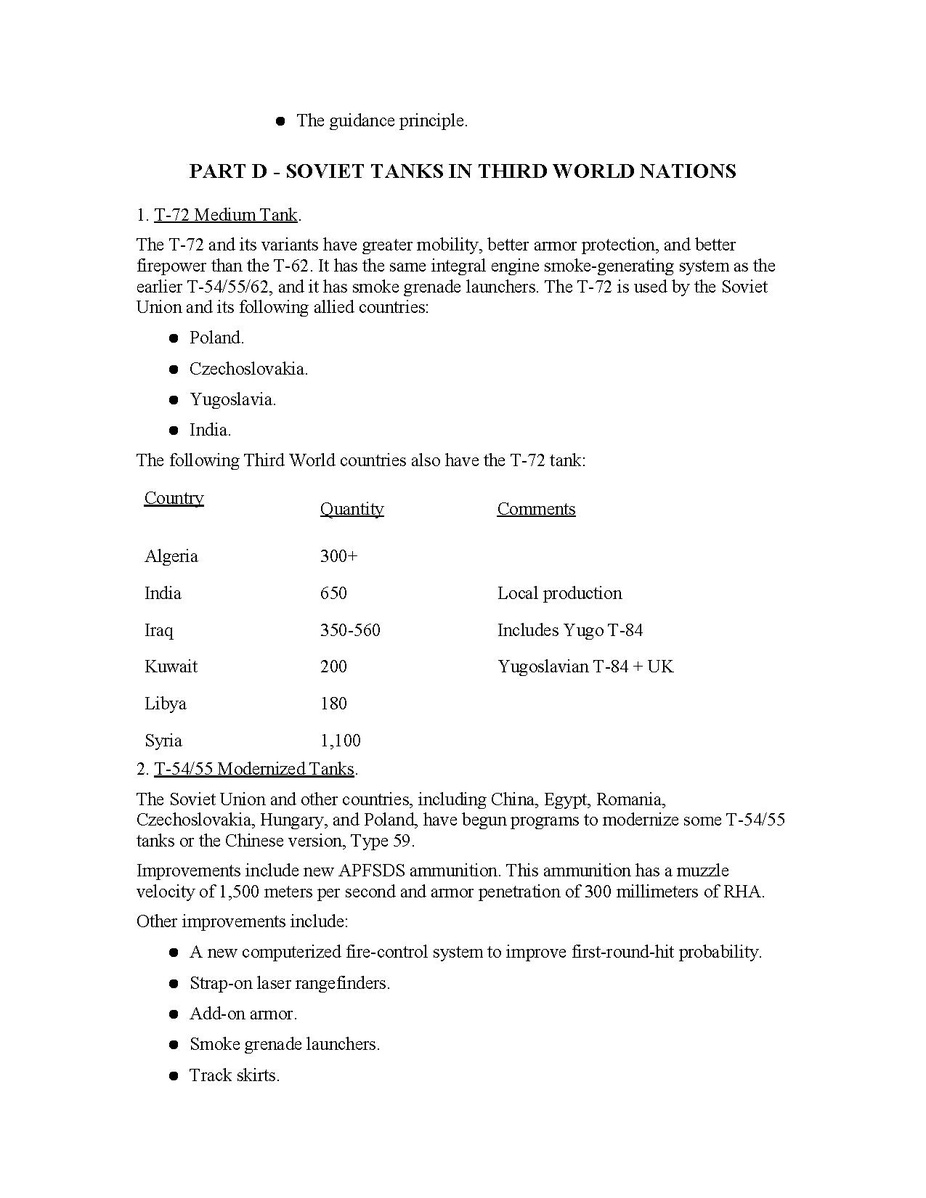 ● The guidance principle.

PART D - SOVIET TANKS IN THIRD WORLD NATIONS

1. T-72 Medium Tank.

The T-72 and its variants have greater mobility, better armor protection, and better firepower than the T-62. It has the same integral engine smoke-generating system as the earlier T-54/55/62, and it has smoke grenade launchers. The T-72 is used by the Soviet Union and its following allied countries:

● Poland.
● Czechoslovakia.
● Yugoslavia.
● India.

The following Third World countries also have the T-72 tank:

| Country | Quantity | Comments |
|---|---|---|
| Algeria | 300+ | |
| India | 650 | Local production |
| Iraq | 350-560 | Includes Yugo T-84 |
| Kuwait | 200 | Yugoslavian T-84 + UK |
| Libya | 180 | |
| Syria | 1,100 | |

2. T-54/55 Modernized Tanks.

The Soviet Union and other countries, including China, Egypt, Romania, Czechoslovakia, Hungary, and Poland, have begun programs to modernize some T-54/55 tanks or the Chinese version, Type 59.

Improvements include new APFSDS ammunition. This ammunition has a muzzle velocity of 1,500 meters per second and armor penetration of 300 millimeters of RHA.

Other improvements include:

● A new computerized fire-control system to improve first-round-hit probability.
● Strap-on laser rangefinders.
● Add-on armor.
● Smoke grenade launchers.
● Track skirts.